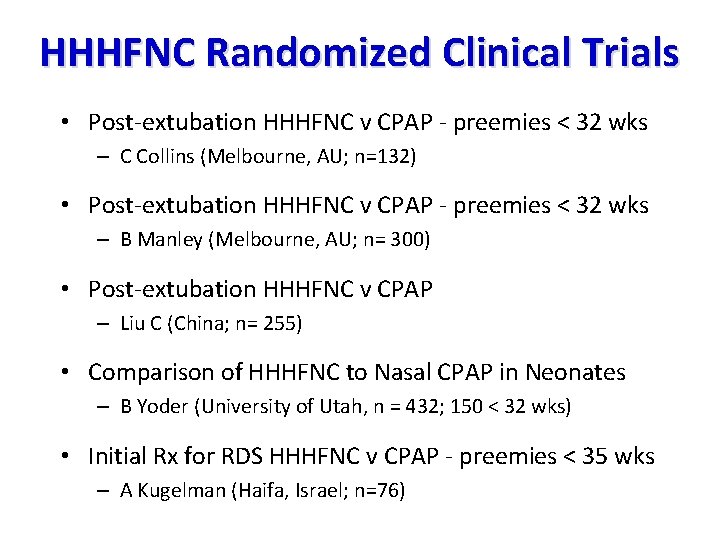 HHHFNC Randomized Clinical Trials

• Post-extubation HHHFNC v CPAP - preemies < 32 wks
 – C Collins (Melbourne, AU; n=132)

• Post-extubation HHHFNC v CPAP - preemies < 32 wks
 – B Manley (Melbourne, AU; n= 300)

• Post-extubation HHHFNC v CPAP
 – Liu C (China; n= 255)

• Comparison of HHHFNC to Nasal CPAP in Neonates
 – B Yoder (University of Utah, n = 432; 150 < 32 wks)

• Initial Rx for RDS HHHFNC v CPAP - preemies < 35 wks
 – A Kugelman (Haifa, Israel; n=76)